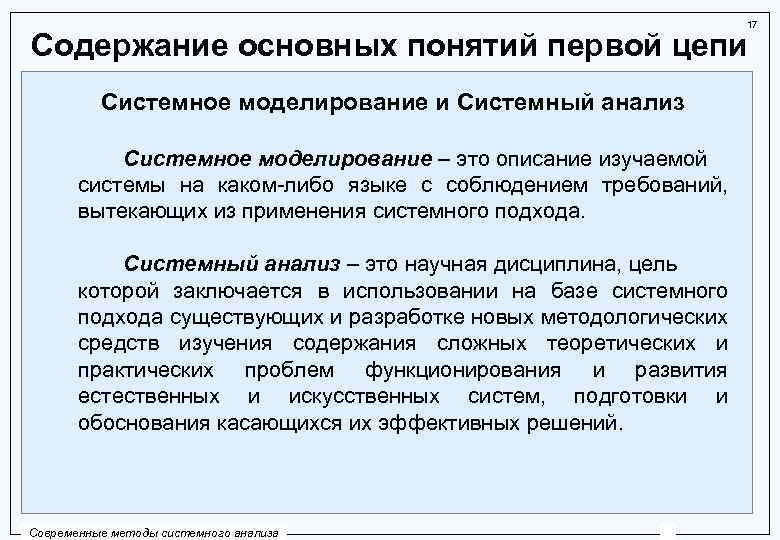 17

Содержание основных понятий первой цепи

Системное моделирование и Системный анализ

Системное моделирование – это описание изучаемой системы на каком-либо языке с соблюдением требований, вытекающих из применения системного подхода.

Системный анализ – это научная дисциплина, цель которой заключается в использовании на базе системного подхода существующих и разработке новых методологических средств изучения содержания сложных теоретических и практических проблем функционирования и развития естественных и искусственных систем, подготовки и обоснования касающихся их эффективных решений.

Современные методы системного анализа